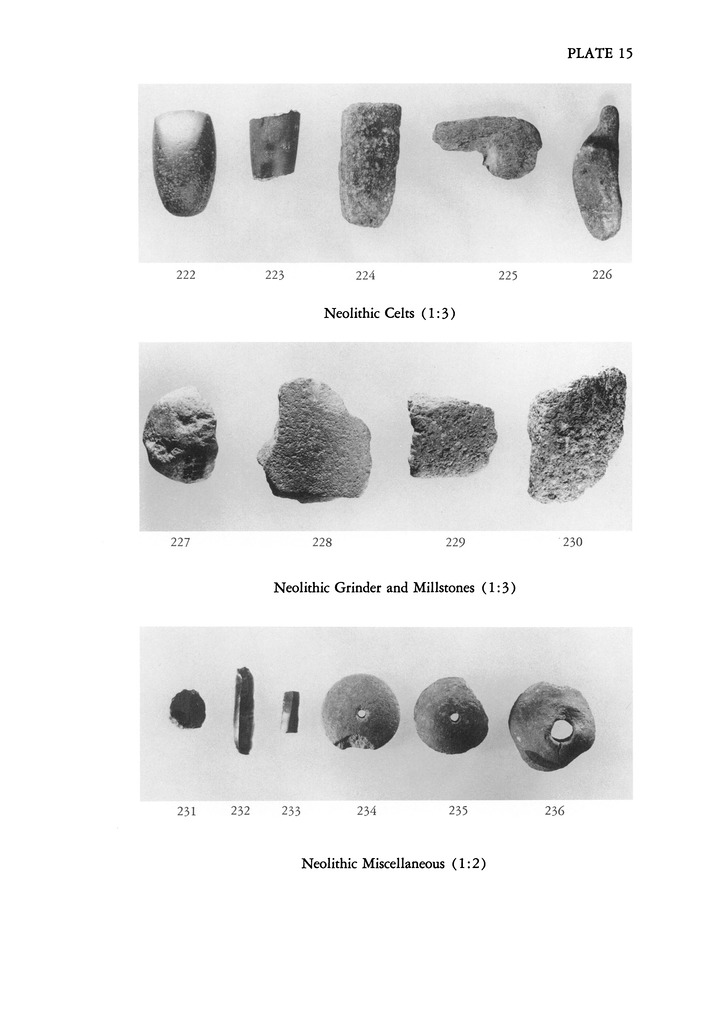 PLATE 15

222 223 224 225 226

Neolithic Celts (1:3)

227 228 229 230

Neolithic Grinder and Millstones (1:3)

231 232 233 234 235 236

Neolithic Miscellaneous (1:2)